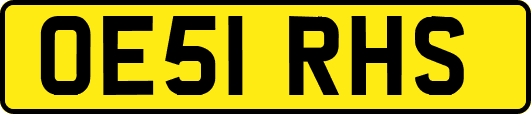 OE51 RHS